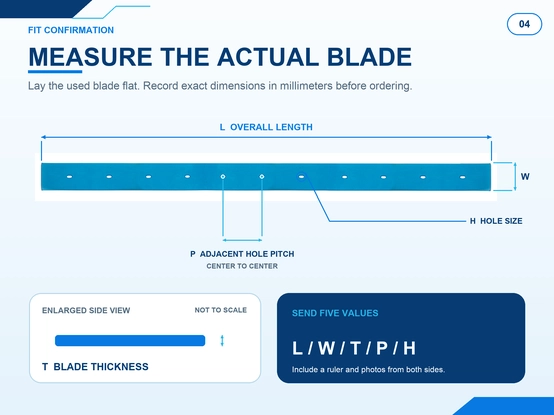 FIT CONFIRMATION

04

MEASURE THE ACTUAL BLADE

Lay the used blade flat. Record exact dimensions in millimeters before ordering.

L OVERALL LENGTH

W

H HOLE SIZE

P ADJACENT HOLE PITCH
CENTER TO CENTER

ENLARGED SIDE VIEW

NOT TO SCALE

T BLADE THICKNESS

SEND FIVE VALUES

L / W / T / P / H

Include a ruler and photos from both sides.